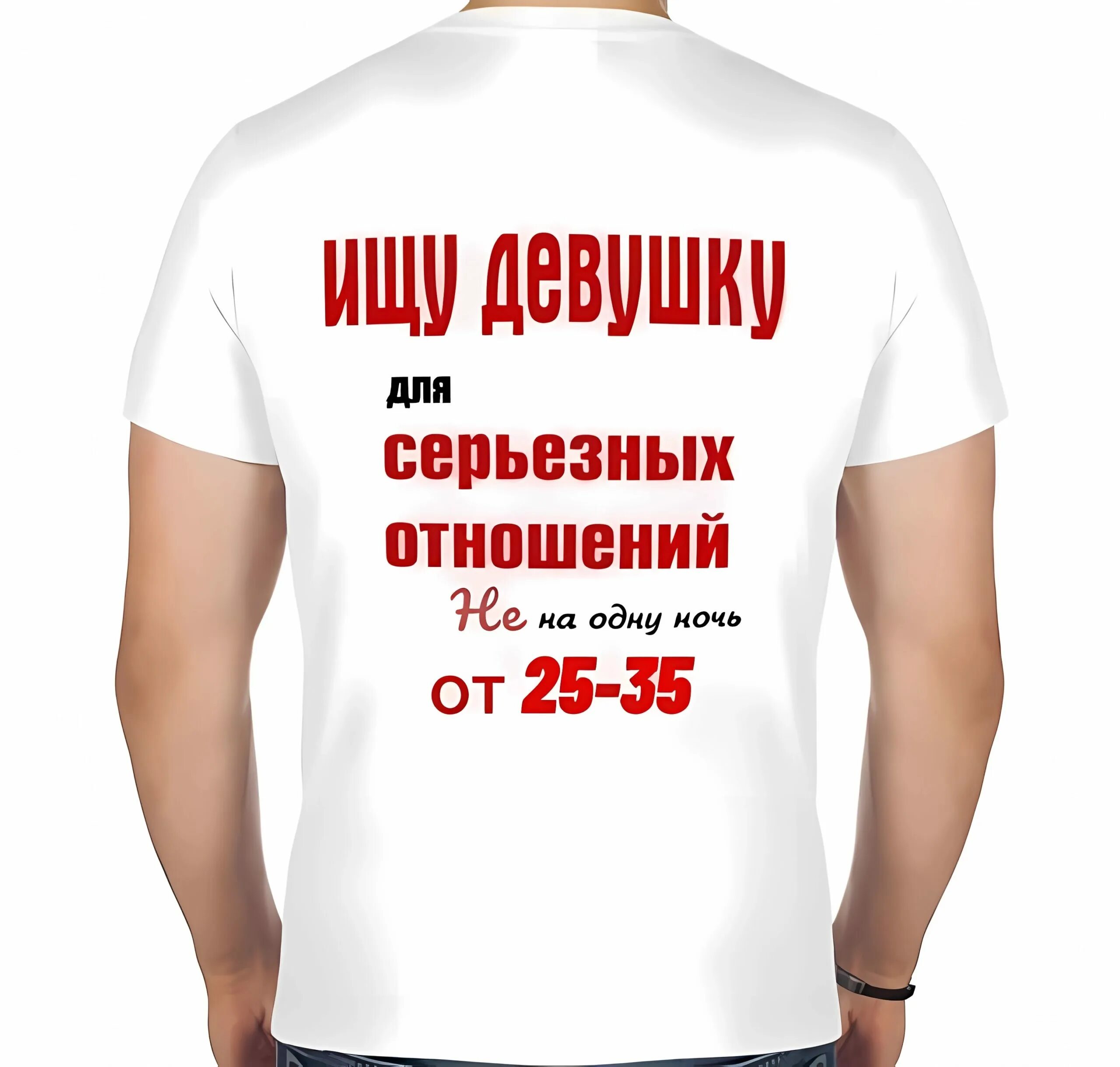 ИЩУ ДЕВУШКУ

для

серьезных отношений

Не на одну ночь

от 25-35